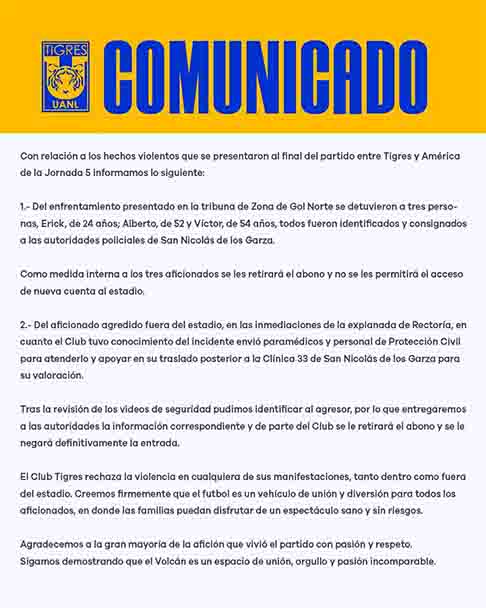 TIGRES
UANL

COMUNICADO

Con relación a los hechos violentos que se presentaron al final del partido entre Tigres y América de la Jornada 5 informamos lo siguiente:

1.- Del enfrentamiento presentado en la tribuna de Zona de Gol Norte se detuvieron a tres personas, Erick, de 24 años; Alberto, de 52 y Víctor, de 54 años, todos fueron identificados y consignados a las autoridades policiales de San Nicolás de los Garza.

Como medida interna a los tres aficionados se les retirará el abono y no se les permitirá el acceso de nueva cuenta al estadio.

2.- Del aficionado agredido fuera del estadio, en las inmediaciones de la explanada de Rectoría, en cuanto el Club tuvo conocimiento del incidente envió paramédicos y personal de Protección Civil para atenderlo y apoyar en su traslado posterior a la Clínica 33 de San Nicolás de los Garza para su valoración.

Tras la revisión de los videos de seguridad pudimos identificar al agresor, por lo que entregaremos a las autoridades la información correspondiente y de parte del Club se le retirará el abono y se le negará definitivamente la entrada.

El Club Tigres rechaza la violencia en cualquiera de sus manifestaciones, tanto dentro como fuera del estadio. Creemos firmemente que el futbol es un vehículo de unión y diversión para todos los aficionados, en donde las familias puedan disfrutar de un espectáculo sano y sin riesgos.

Agradecemos a la gran mayoría de la afición que vivió el partido con pasión y respeto. Sigamos demostrando que el Volcán es un espacio de unión, orgullo y pasión incomparable.